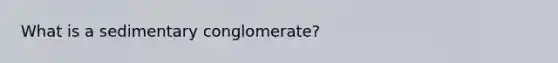 What is a sedimentary conglomerate?